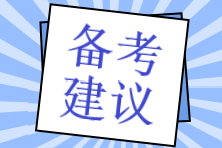 备考
建议